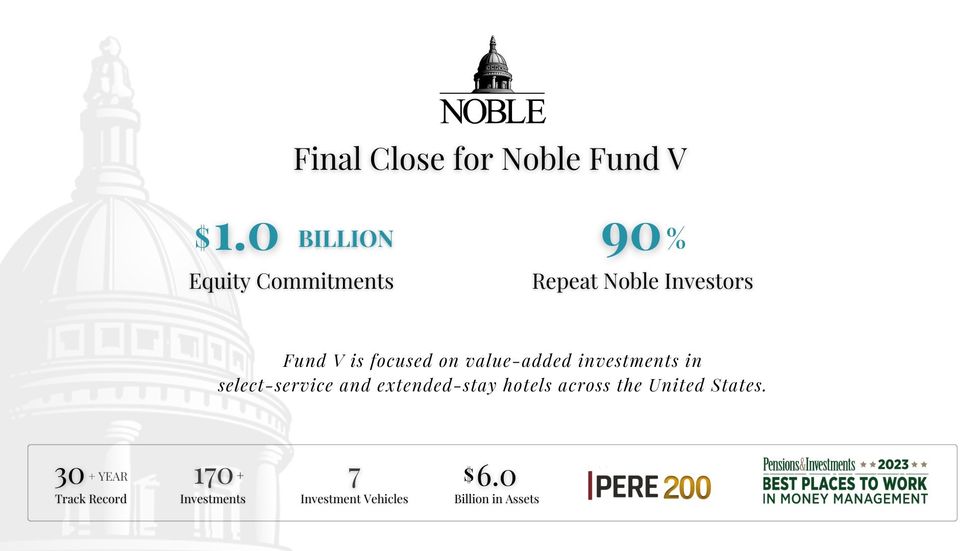 NOBLE

Final Close for Noble Fund V

$1.0 BILLION
Equity Commitments

90%
Repeat Noble Investors

Fund V is focused on value-added investments in select-service and extended-stay hotels across the United States.

30 + YEAR
Track Record

170 +
Investments

7
Investment Vehicles

$6.0
Billion in Assets

PERE 200

Pensions&Investments 2023
BEST PLACES TO WORK
IN MONEY MANAGEMENT